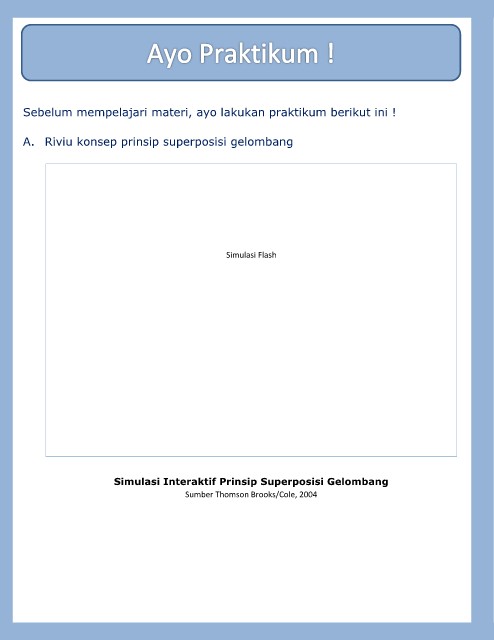 Ayo Praktikum !

Sebelum mempelajari materi, ayo lakukan praktikum berikut ini !

A. Riviu konsep prinsip superposisi gelombang

Simulasi Flash

Simulasi Interaktif Prinsip Superposisi Gelombang
Sumber Thomson Brooks/Cole, 2004